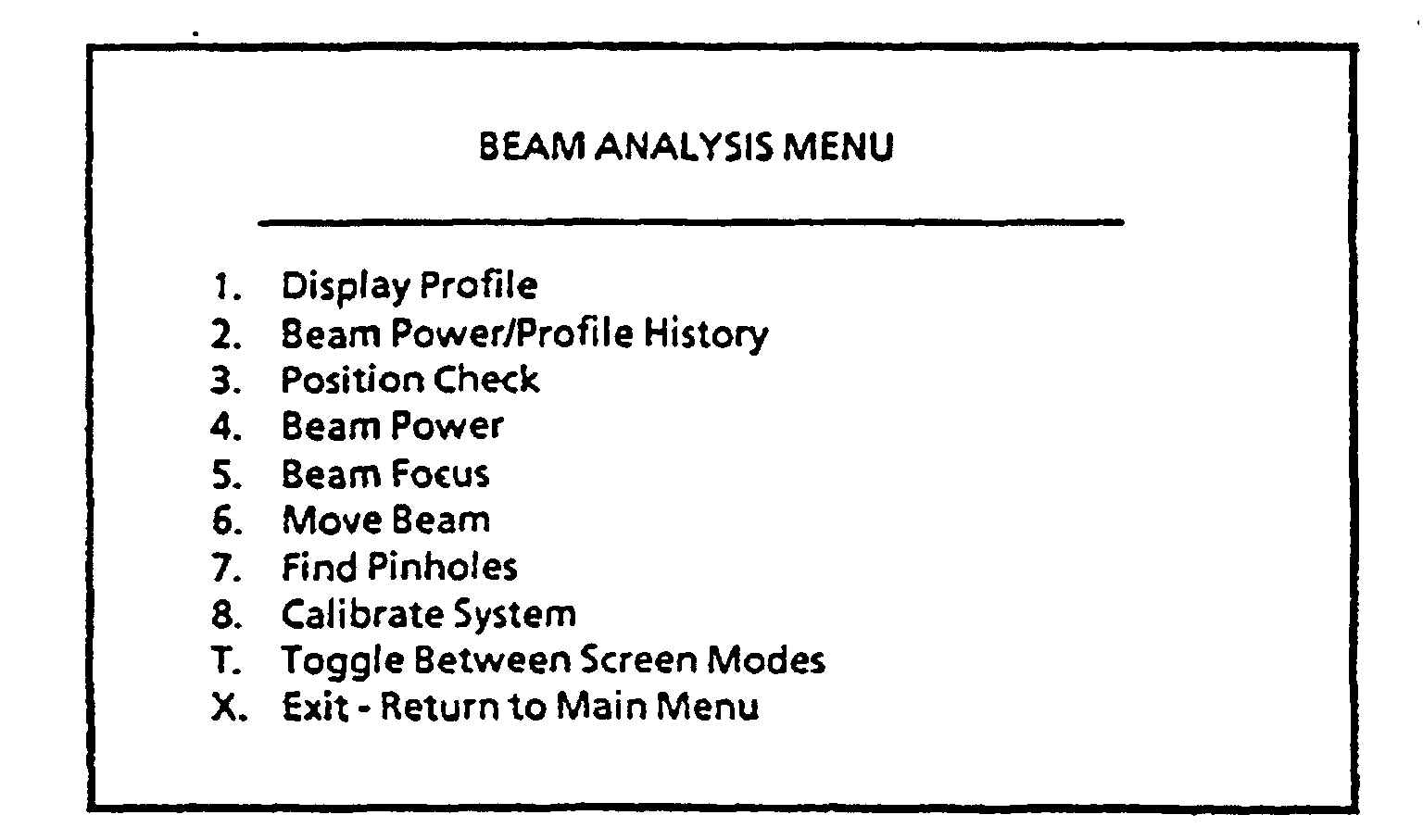 BEAM ANALYSIS MENU

1. Display Profile
2. Beam Power/Profile History
3. Position Check
4. Beam Power
5. Beam Focus
6. Move Beam
7. Find Pinholes
8. Calibrate System
T. Toggle Between Screen Modes
X. Exit - Return to Main Menu